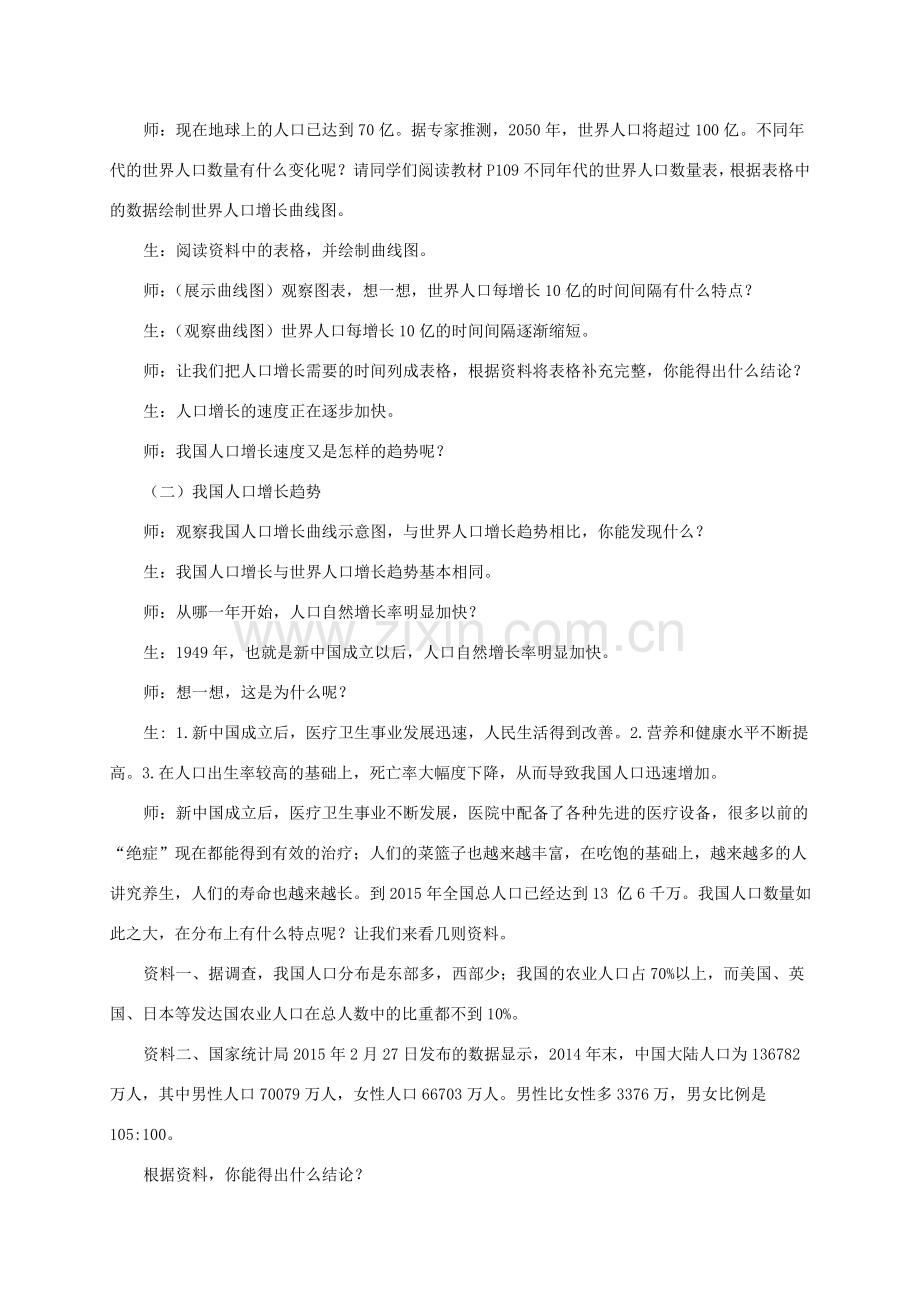 师：现在地球上的人口已达到70亿。据专家推测，2050年，世界人口将超过100亿。不同年代的世界人口数量有什么变化呢？请同学们阅读教材P109不同年代的世界人口数量表，根据表格中的数据绘制世界人口增长曲线图。

生：阅读资料中的表格，并绘制曲线图。

师：（展示曲线图）观察图表，想一想，世界人口每增长10亿的时间间隔有什么特点？

生：（观察曲线图）世界人口每增长10亿的时间间隔逐渐缩短。

师：让我们把人口增长需要的时间列成表格，根据资料将表格补充完整，你能得出什么结论？

生：人口增长的速度正在逐步加快。

师：我国人口增长速度又是怎样的趋势呢？

（二）我国人口增长趋势

师：观察我国人口增长曲线示意图，与世界人口增长趋势相比，你能发现什么？

生：我国人口增长与世界人口增长趋势基本相同。

师：从哪一年开始，人口自然增长率明显加快？

生：1949年，也就是新中国成立以后，人口自然增长率明显加快。

师：想一想，这是为什么呢？

生：1.新中国成立后，医疗卫生事业发展迅速，人民生活得到改善。2.营养和健康水平不断提高。3.在人口出生率较高的基础上，死亡率大幅度下降，从而导致我国人口迅速增加。

师：新中国成立后，医疗卫生事业不断发展，医院中配备了各种先进的医疗设备，很多以前的“绝症”现在都能得到有效的治疗；人们的菜篮子也越来越丰富，在吃饱的基础上，越来越多的人讲究养生，人们的寿命也越来越长。到2015年全国总人口已经达到13亿6千万。我国人口数量如此之大，在分布上有什么特点呢？让我们来看几则资料。

资料一、据调查，我国人口分布是东部多，西部少；我国的农业人口占70%以上，而美国、英国、日本等发达国农业人口在总人数中的比重都不到10%。

资料二、国家统计局2015年2月27日发布的数据显示，2014年末，中国大陆人口为136782万人，其中男性人口70079万人，女性人口66703万人。男性比女性多3376万，男女比例是105:100。

根据资料，你能得出什么结论？

www.zixin.com.cn